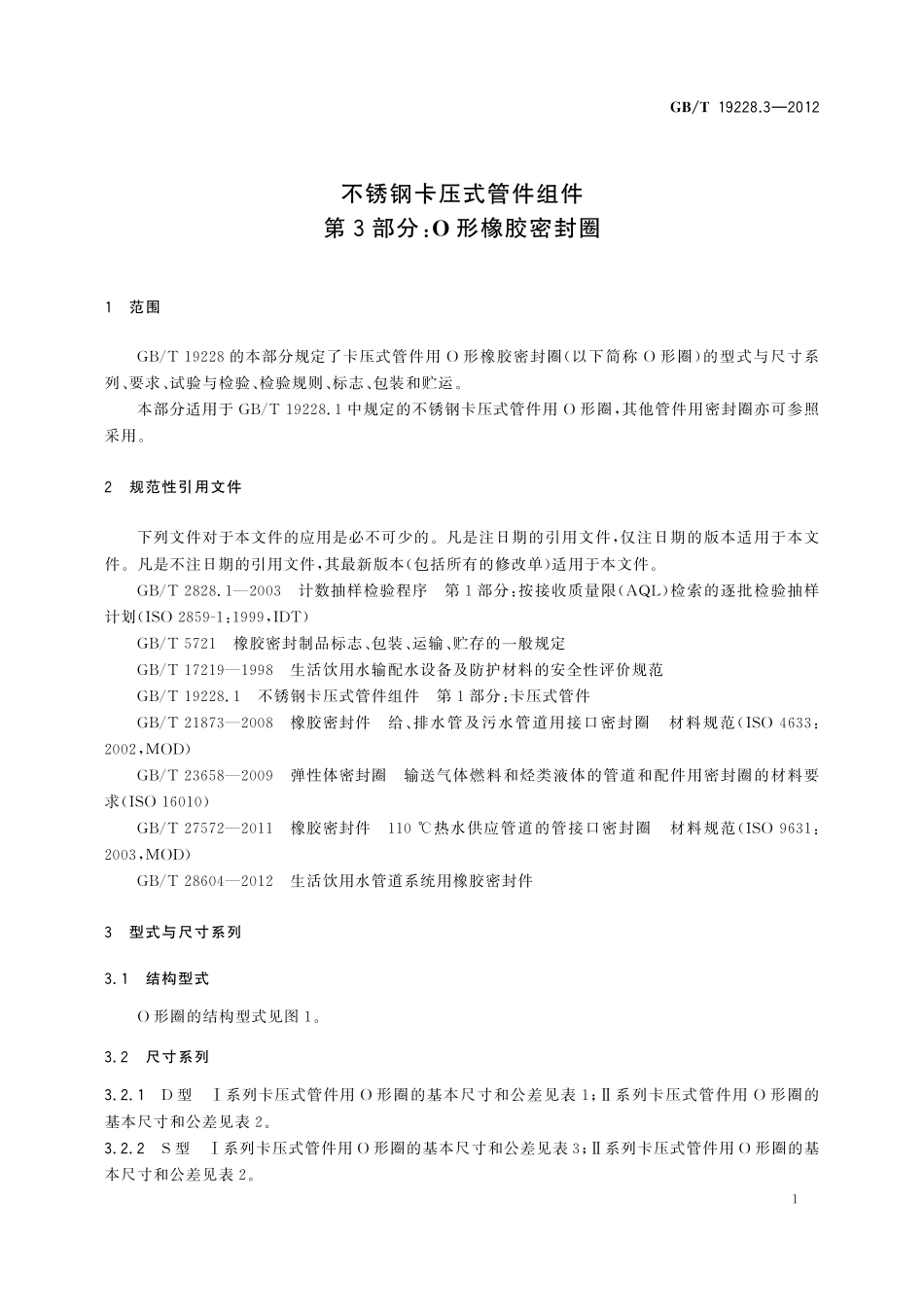 GB/T 19228.3—2012

不锈钢卡压式管件组件
第3部分：O形橡胶密封圈

1 范围

GB/T 19228的本部分规定了卡压式管件用O形橡胶密封圈(以下简称O形圈)的型式与尺寸系列、要求、试验与检验、检验规则、标志、包装和贮运。

本部分适用于GB/T 19228.1中规定的不锈钢卡压式管件用O形圈，其他管件用密封圈亦可参照采用。

2 规范性引用文件

下列文件对于本文件的应用是必不可少的。凡是注日期的引用文件，仅注日期的版本适用于本文件。凡是不注日期的引用文件，其最新版本(包括所有的修改单)适用于本文件。

GB/T 2828.1—2003 计数抽样检验程序 第1部分：按接收质量限(AQL)检索的逐批检验抽样计划(ISO 2859-1:1999,IDT)

GB/T 5721 橡胶密封制品标志、包装、运输、贮存的一般规定

GB/T 17219—1998 生活饮用水输配水设备及防护材料的安全性评价规范

GB/T 19228.1 不锈钢卡压式管件组件 第1部分：卡压式管件

GB/T 21873—2008 橡胶密封件 给、排水管及污水管道用接口密封圈 材料规范(ISO 4633:2002,MOD)

GB/T 23658—2009 弹性体密封圈 输送气体燃料和烃类液体的管道和配件用密封圈的材料要求(ISO 16010)

GB/T 27572—2011 橡胶密封件 110 ℃热水供应管道的管接口密封圈 材料规范(ISO 9631:2003,MOD)

GB/T 28604—2012 生活饮用水管道系统用橡胶密封件

3 型式与尺寸系列

3.1 结构型式

O形圈的结构型式见图1。

3.2 尺寸系列

3.2.1 D型 Ⅰ系列卡压式管件用O形圈的基本尺寸和公差见表1；Ⅱ系列卡压式管件用O形圈的基本尺寸和公差见表2。

3.2.2 S型 Ⅰ系列卡压式管件用O形圈的基本尺寸和公差见表3；Ⅱ系列卡压式管件用O形圈的基本尺寸和公差见表2。

1